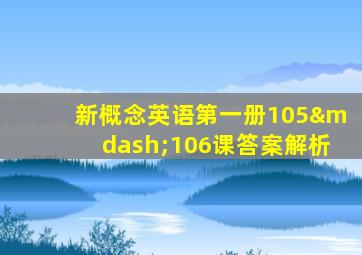 新概念英语第一册105&mdash;106课答案解析